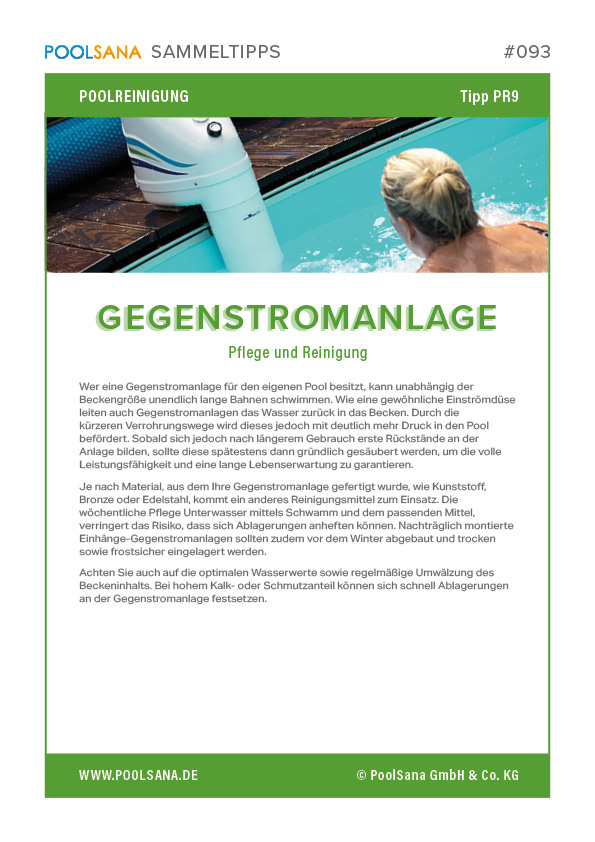 POOLSANA SAMMELTIPPS #093

POOLREINIGUNG Tipp PR9

GEGENSTROMANLAGE

Pflege und Reinigung

Wer eine Gegenstromanlage für den eigenen Pool besitzt, kann unabhängig der Beckengröße unendlich lange Bahnen schwimmen. Wie eine gewöhnliche Einströmdüse leiten auch Gegenstromanlagen das Wasser zurück in das Becken. Durch die kürzeren Verrohrungswege wird dieses jedoch mit deutlich mehr Druck in den Pool befördert. Sobald sich jedoch nach längerem Gebrauch erste Rückstände an der Anlage bilden, sollte diese spätestens dann gründlich gesäubert werden, um die volle Leistungsfähigkeit und eine lange Lebenserwartung zu garantieren.

Je nach Material, aus dem Ihre Gegenstromanlage gefertigt wurde, wie Kunststoff, Bronze oder Edelstahl, kommt ein anderes Reinigungsmittel zum Einsatz. Die wöchentliche Pflege Unterwasser mittels Schwamm und dem passenden Mittel, verringert das Risiko, dass sich Ablagerungen anheften können. Nachträglich montierte Einhänge-Gegenstromanlagen sollten zudem vor dem Winter abgebaut und trocken sowie frostsicher eingelagert werden.

Achten Sie auch auf die optimalen Wasserwerte sowie regelmäßige Umwälzung des Beckeninhalts. Bei hohem Kalk- oder Schmutzanteil können sich schnell Ablagerungen an der Gegenstromanlage festsetzen.

WWW.POOLSANA.DE © PoolSana GmbH & Co. KG